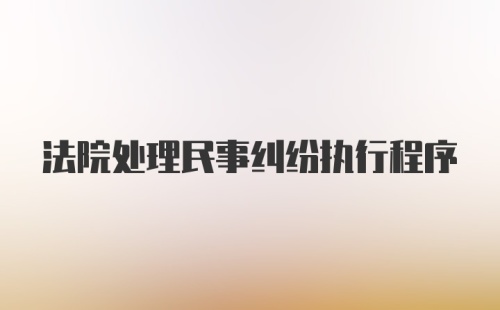 法院处理民事纠纷执行程序